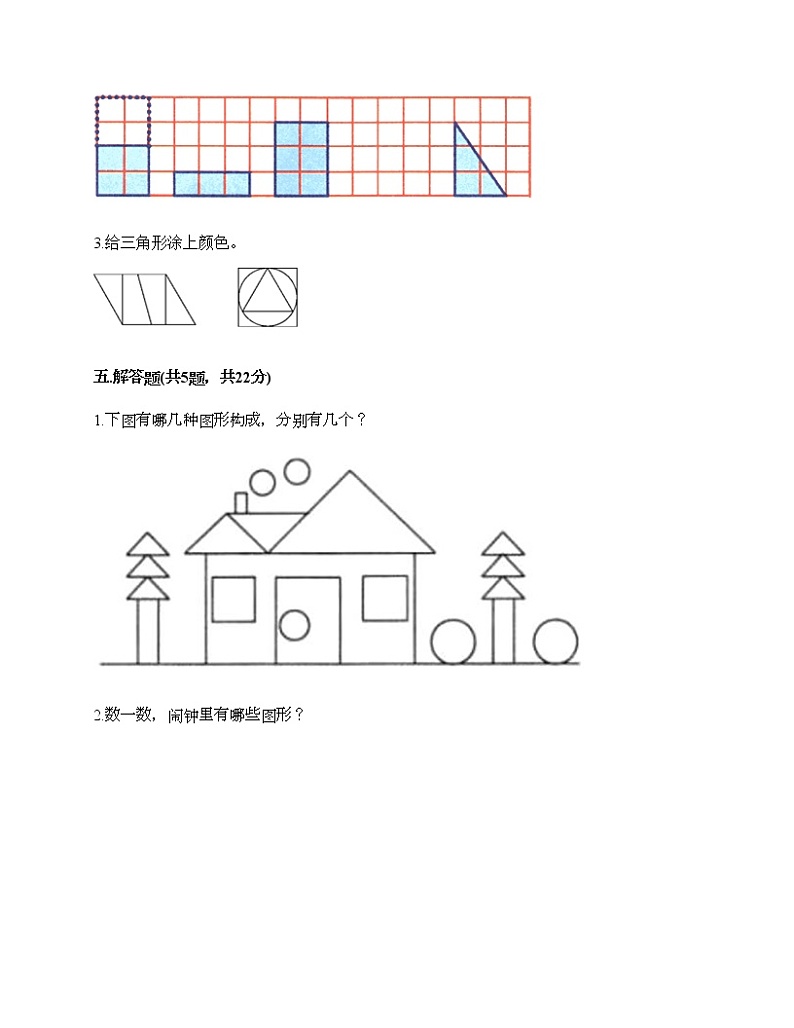 3.给三角形涂上颜色。

五.解答题(共5题，共22分)

1.下图有哪几种图形构成，分别有几个？

2.数一数，闹钟里有哪些图形？